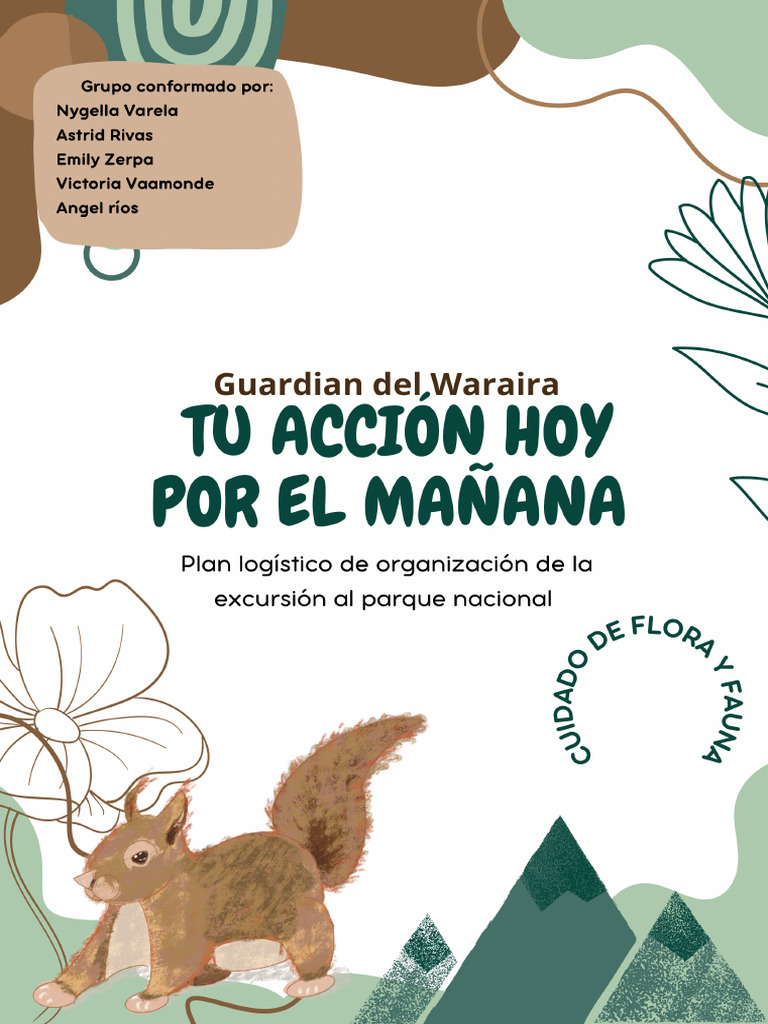 Grupo conformado por:
Nygella Varela
Astrid Rivas
Emily Zerpa
Victoria Vaamonde
Angel ríos

Guardian del Waraira

TU ACCIÓN HOY POR EL MAÑANA

Plan logístico de organización de la excursión al parque nacional

CUIDADO DE FLORA Y FAUNA